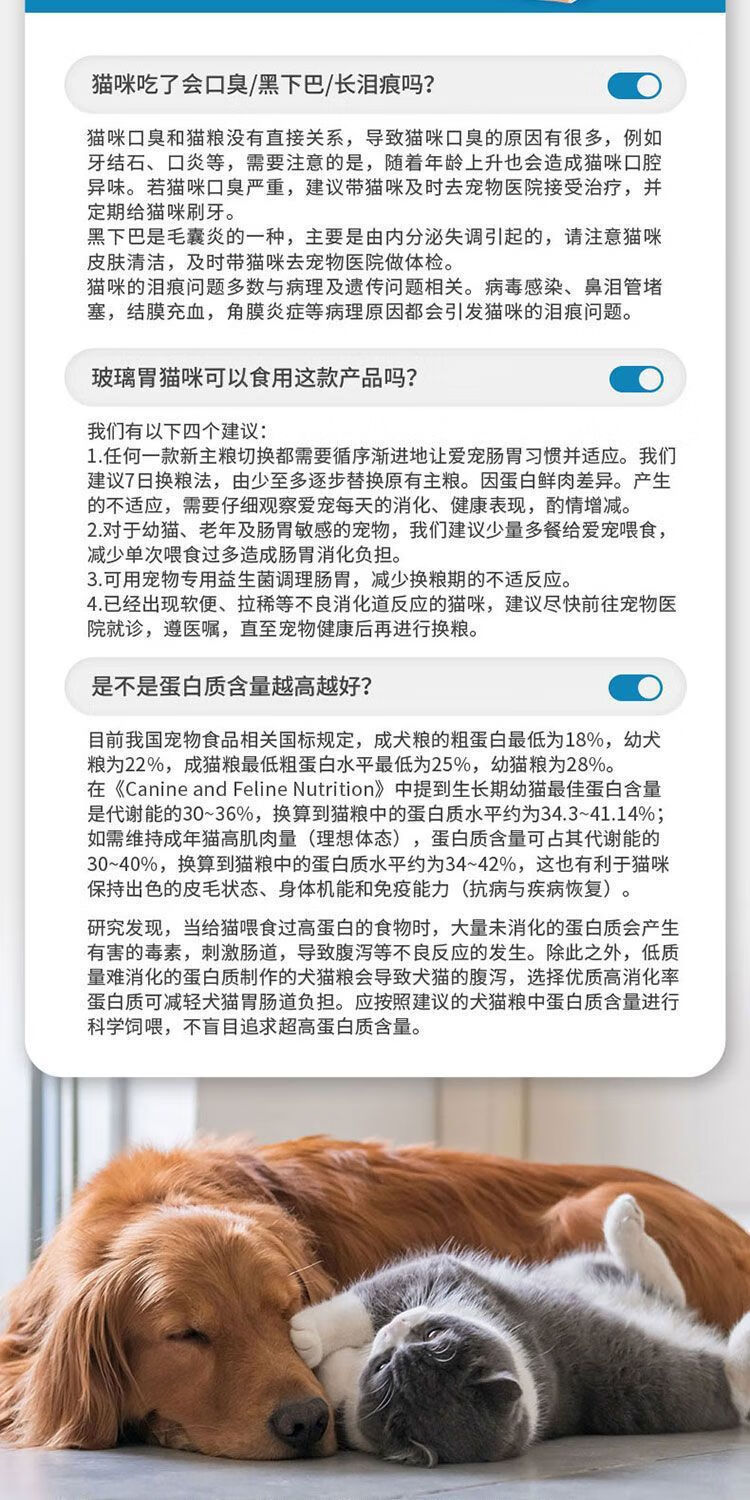 猫咪吃了会口臭/黑下巴/长泪痕吗?

猫咪口臭和猫粮没有直接关系，导致猫咪口臭的原因有很多，例如牙结石、口炎等，需要注意的是，随着年龄上升也会造成猫咪口腔异味。若猫咪口臭严重，建议带猫咪及时去宠物医院接受治疗，并定期给猫咪刷牙。
黑下巴是毛囊炎的一种，主要是由内分泌失调引起的，请注意猫咪皮肤清洁，及时带猫咪去宠物医院做体检。
猫咪的泪痕问题多数与病理及遗传问题相关。病毒感染、鼻泪管堵塞，结膜充血，角膜炎症等病理原因都会引发猫咪的泪痕问题。

玻璃胃猫咪可以食用这款产品吗?

我们有以下四个建议：
1.任何一款新主粮切换都需要循序渐进地让爱宠肠胃习惯并适应。我们建议7日换粮法，由少至多逐步替换原有主粮。因蛋白鲜肉差异。产生的不适应，需要仔细观察爱宠每天的消化、健康表现，酌情增减。
2.对于幼猫、老年及肠胃敏感的宠物，我们建议少量多餐给爱宠喂食，减少单次喂食过多造成肠胃消化负担。
3.可用宠物专用益生菌调理肠胃，减少换粮期的不适反应。
4.已经出现软便、拉稀等不良消化道反应的猫咪，建议尽快前往宠物医院就诊，遵医嘱，直至宠物健康后再进行换粮。

是不是蛋白质含量越高越好?

目前我国宠物食品相关国标规定，成犬粮的粗蛋白最低为18%，幼犬粮为22%，成猫粮最低粗蛋白水平最低为25%，幼猫粮为28%。
在《Canine and Feline Nutrition》中提到生长期幼猫最佳蛋白含量是代谢能的30~36%，换算到猫粮中的蛋白质水平约为34.3~41.14%；如需维持成年猫高肌肉量（理想体态），蛋白质含量可占其代谢能的30~40%，换算到猫粮中的蛋白质水平约为34~42%，这也有利于猫咪保持出色的皮毛状态、身体机能和免疫能力（抗病与疾病恢复）。

研究发现，当给猫喂食过高蛋白的食物时，大量未消化的蛋白质会产生有害的毒素，刺激肠道，导致腹泻等不良反应的发生。除此之外，低质量难消化的蛋白质制作的犬猫粮会导致犬猫的腹泻，选择优质高消化率蛋白质可减轻犬猫胃肠道负担。应按照建议的犬猫粮中蛋白质含量进行科学饲喂，不盲目追求超高蛋白质含量。